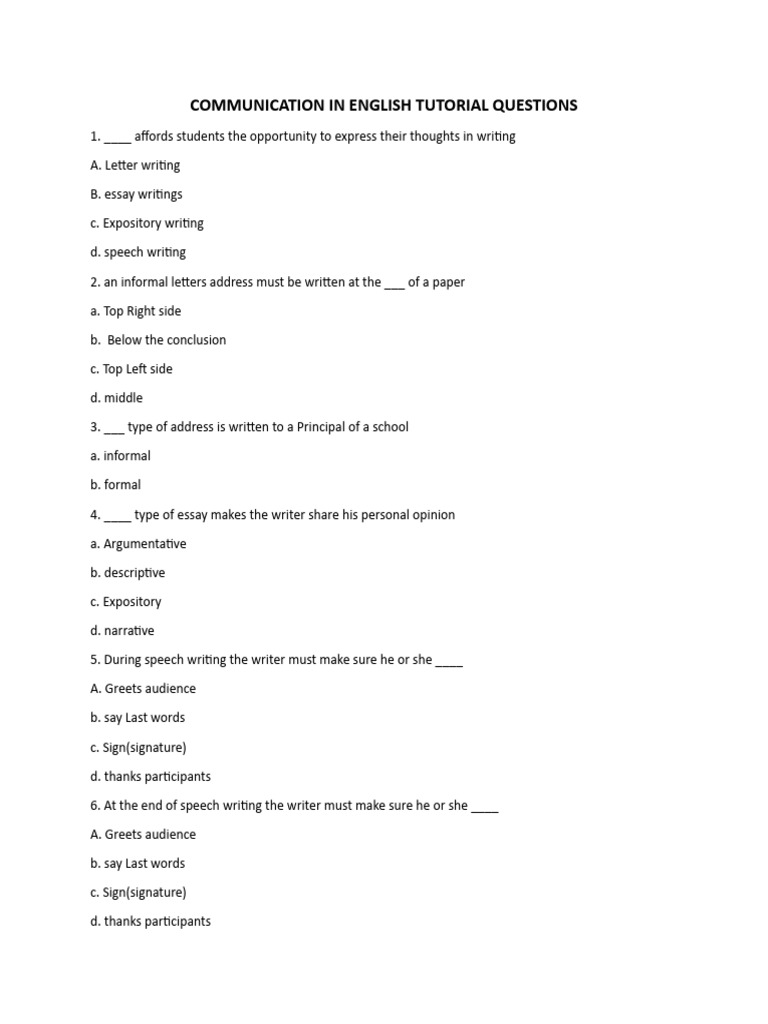 COMMUNICATION IN ENGLISH TUTORIAL QUESTIONS

1. ____ affords students the opportunity to express their thoughts in writing

A. Letter writing

B. essay writings

c. Expository writing

d. speech writing

2. an informal letters address must be written at the ___ of a paper

a. Top Right side

b. Below the conclusion

c. Top Left side

d. middle

3. ___ type of address is written to a Principal of a school

a. informal

b. formal

4. ____ type of essay makes the writer share his personal opinion

a. Argumentative

b. descriptive

c. Expository

d. narrative

5. During speech writing the writer must make sure he or she ____

A. Greets audience

b. say Last words

c. Sign(signature)

d. thanks participants

6. At the end of speech writing the writer must make sure he or she ____

A. Greets audience

b. say Last words

c. Sign(signature)

d. thanks participants